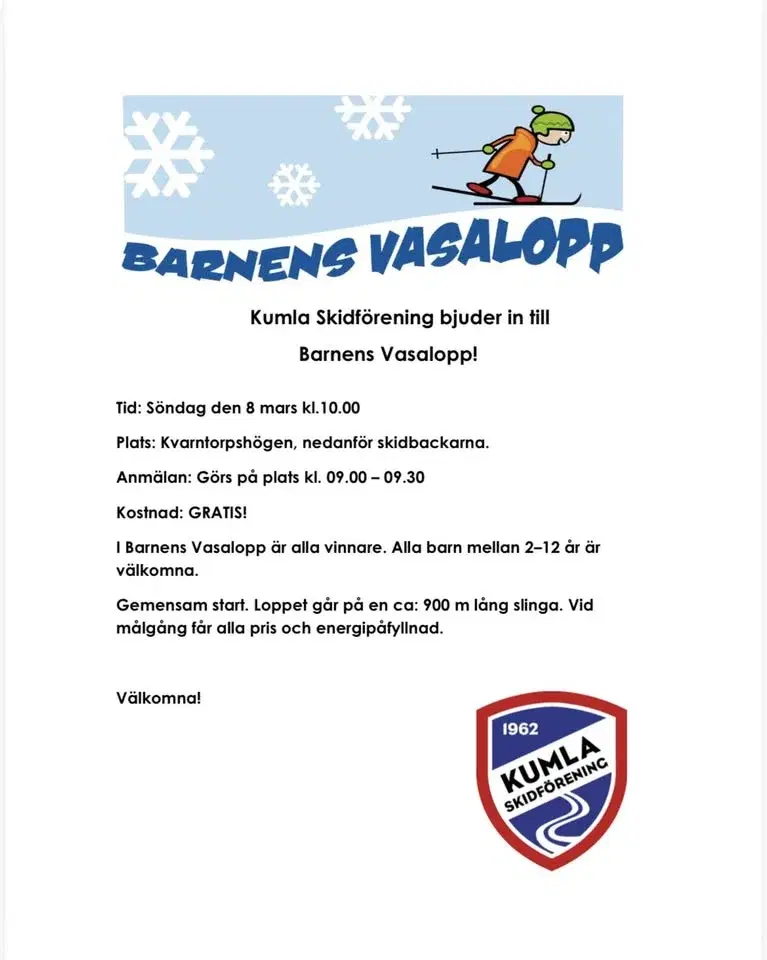 BARNENS VASALOPP

Kumla Skidförening bjuder in till

Barnens Vasalopp!

Tid: Söndag den 8 mars kl.10.00

Plats: Kvarntorpshögen, nedanför skidbackarna.

Anmälan: Görs på plats kl. 09.00 – 09.30

Kostnad: GRATIS!

I Barnens Vasalopp är alla vinnare. Alla barn mellan 2–12 år är välkomna.

Gemensam start. Loppet går på en ca: 900 m lång slinga. Vid målgång får alla pris och energipåfyllnad.

Välkomna!

1962
KUMLA
SKIDFÖRENING